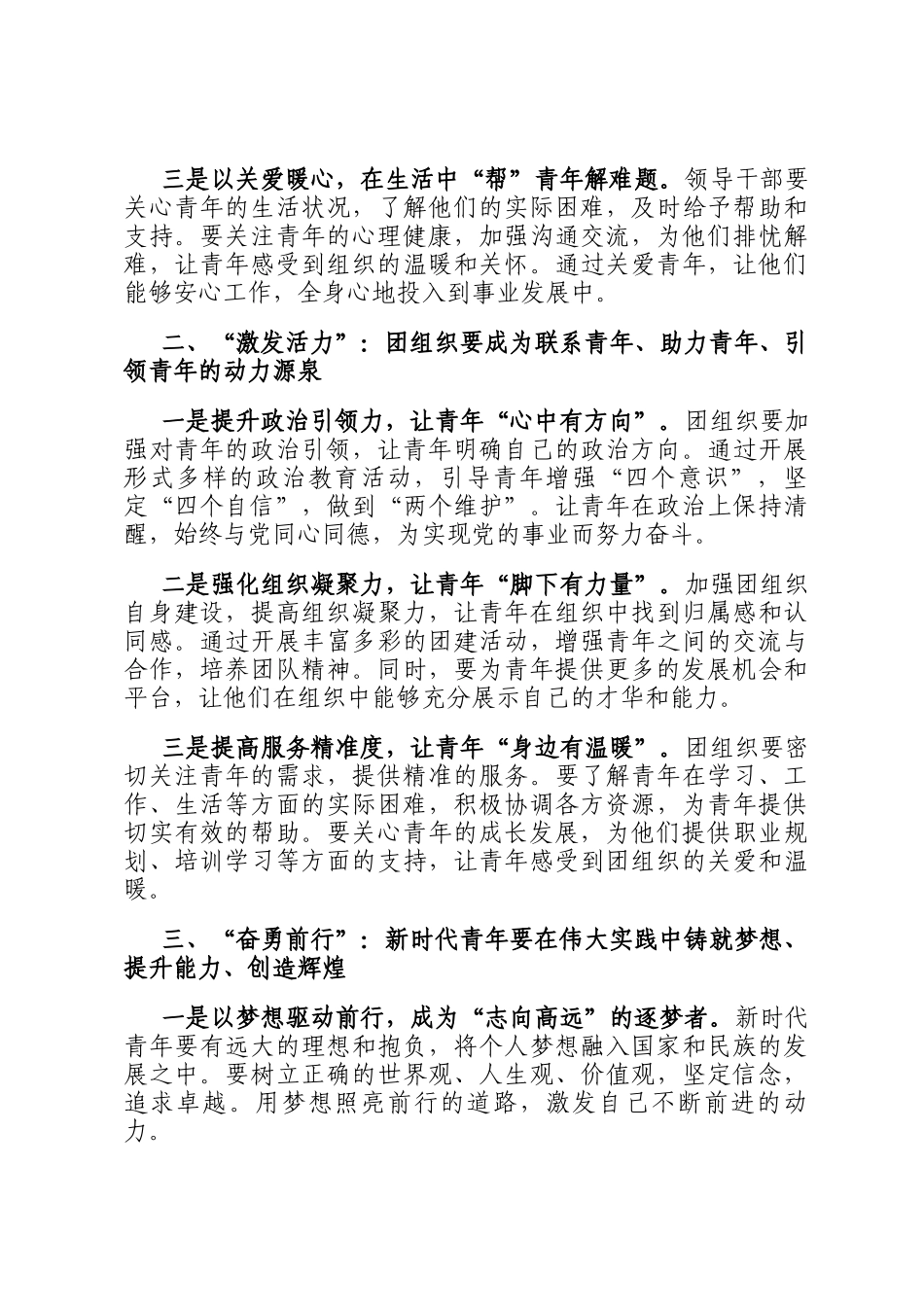 三是以关爱暖心，在生活中“帮”青年解难题。领导干部要关心青年的生活状况，了解他们的实际困难，及时给予帮助和支持。要关注青年的心理健康，加强沟通交流，为他们排忧解难，让青年感受到组织的温暖和关怀。通过关爱青年，让他们能够安心工作，全身心地投入到事业发展中。

二、“激发活力”：团组织要成为联系青年、助力青年、引领青年的动力源泉

一是提升政治引领力，让青年“心中有方向”。团组织要加强对青年的政治引领，让青年明确自己的政治方向。通过开展形式多样的政治教育活动，引导青年增强“四个意识”，坚定“四个自信”，做到“两个维护”。让青年在政治上保持清醒，始终与党同心同德，为实现党的事业而努力奋斗。

二是强化组织凝聚力，让青年“脚下有力量”。加强团组织自身建设，提高组织凝聚力，让青年在组织中找到归属感和认同感。通过开展丰富多彩的团建活动，增强青年之间的交流与合作，培养团队精神。同时，要为青年提供更多的发展机会和平台，让他们在组织中能够充分展示自己的才华和能力。

三是提高服务精准度，让青年“身边有温暖”。团组织要密切关注青年的需求，提供精准的服务。要了解青年在学习、工作、生活等方面的实际困难，积极协调各方资源，为青年提供切实有效的帮助。要关心青年的成长发展，为他们提供职业规划、培训学习等方面的支持，让青年感受到团组织的关爱和温暖。

三、“奋勇前行”：新时代青年要在伟大实践中铸就梦想、提升能力、创造辉煌

一是以梦想驱动前行，成为“志向高远”的逐梦者。新时代青年要有远大的理想和抱负，将个人梦想融入国家和民族的发展之中。要树立正确的世界观、人生观、价值观，坚定信念，追求卓越。用梦想照亮前行的道路，激发自己不断前进的动力。